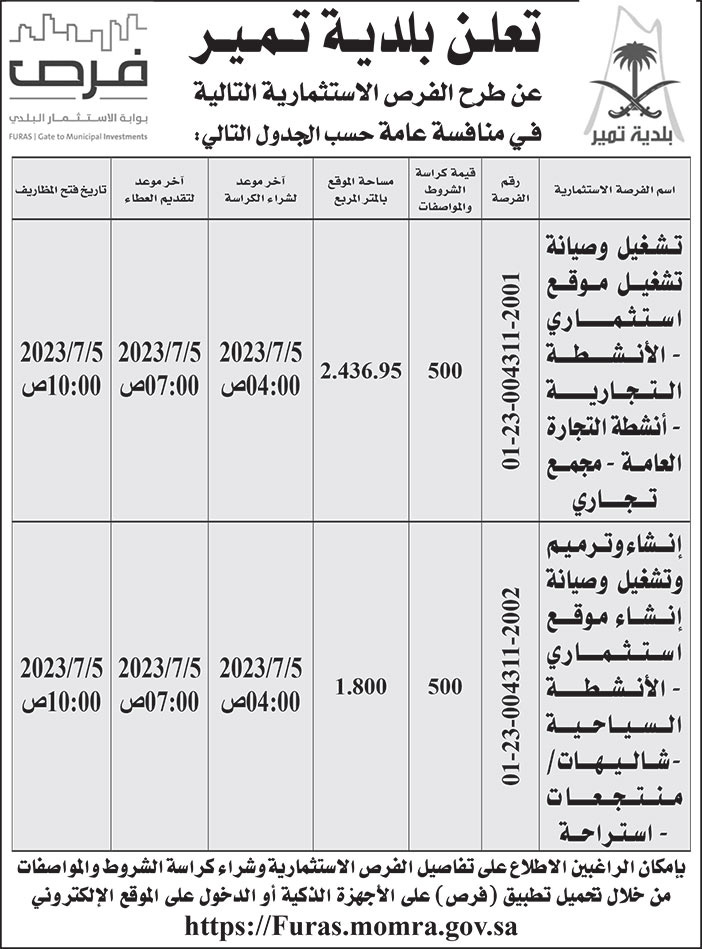 بلدية تمير

تعلن بلدية تمير
عن طرح الفرص الاستثمارية التالية
في منافسة عامة حسب الجدول التالي:

فرص
بوابة الاستثمار البلدي
FURAS | Gate to Municipal Investments

| اسم الفرصة الاستثمارية | رقم الفرصة | قيمة كراسة الشروط والمواصفات | مساحة الموقع بالمتر المربع | آخر موعد لشراء الكراسة | آخر موعد لتقديم العطاء | تاريخ فتح المظاريف |
|---|---|---|---|---|---|---|
| تشغيل وصيانة تشغيل موقع استثماري - الأنشطة التجارية - أنشطة التجارة العامة - مجمع تجاري | 01-23-004311-2001 | 500 | 2.436.95 | 2023/7/5 04:00ص | 2023/7/5 07:00ص | 2023/7/5 10:00ص |
| إنشاء وترميم وتشغيل وصيانة إنشاء موقع استثماري - الأنشطة السياحية - شاليهات/ منتجعات - استراحة | 01-23-004311-2002 | 500 | 1.800 | 2023/7/5 04:00ص | 2023/7/5 07:00ص | 2023/7/5 10:00ص |

بإمكان الراغبين الاطلاع على تفاصيل الفرص الاستثمارية وشراء كراسة الشروط والمواصفات من خلال تحميل تطبيق (فرص) على الأجهزة الذكية أو الدخول على الموقع الإلكتروني
https://Furas.momra.gov.sa